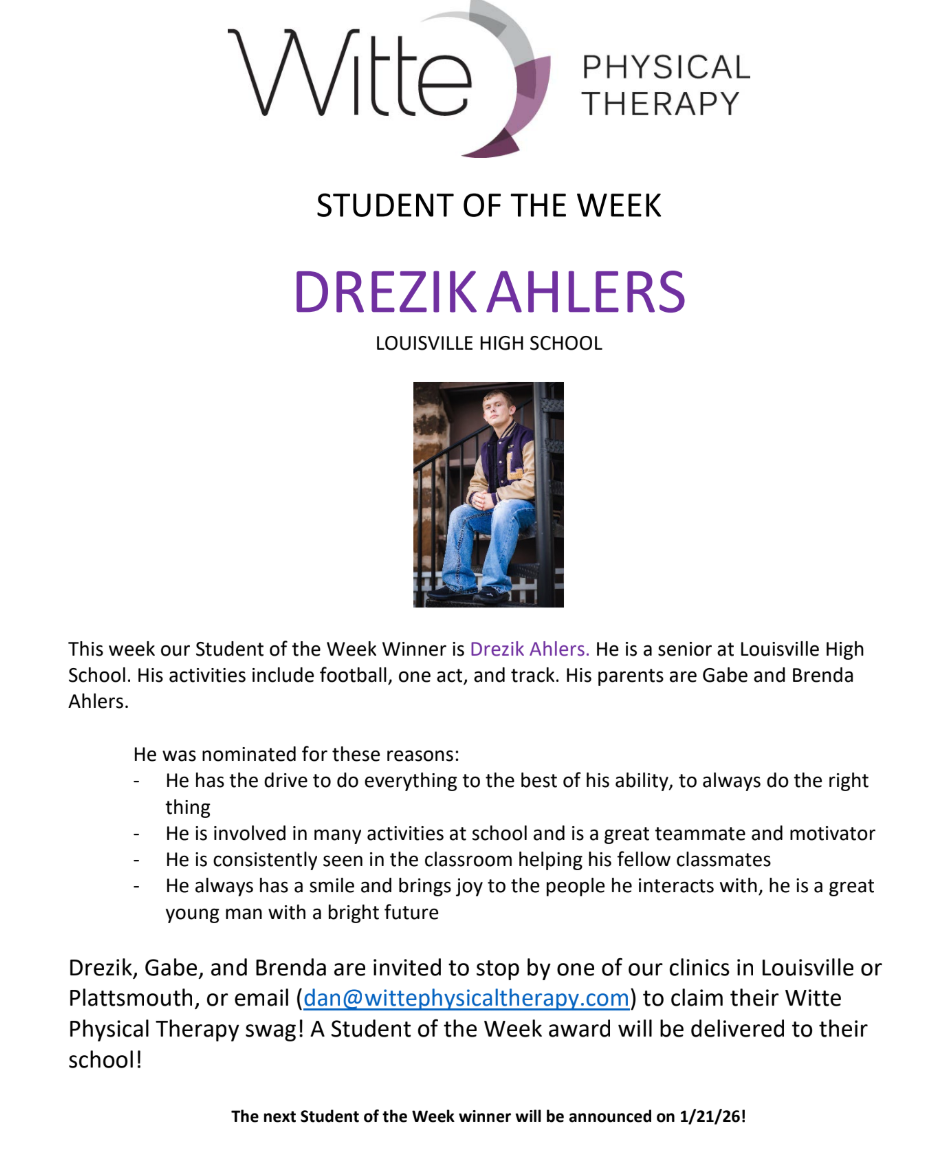 Witte PHYSICAL THERAPY

STUDENT OF THE WEEK

DREZIK AHLERS

LOUISVILLE HIGH SCHOOL

This week our Student of the Week Winner is Drezik Ahlers. He is a senior at Louisville High School. His activities include football, one act, and track. His parents are Gabe and Brenda Ahlers.

He was nominated for these reasons:
- He has the drive to do everything to the best of his ability, to always do the right thing
- He is involved in many activities at school and is a great teammate and motivator
- He is consistently seen in the classroom helping his fellow classmates
- He always has a smile and brings joy to the people he interacts with, he is a great young man with a bright future

Drezik, Gabe, and Brenda are invited to stop by one of our clinics in Louisville or Plattsmouth, or email (dan@wittephysicaltherapy.com) to claim their Witte Physical Therapy swag! A Student of the Week award will be delivered to their school!

The next Student of the Week winner will be announced on 1/21/26!